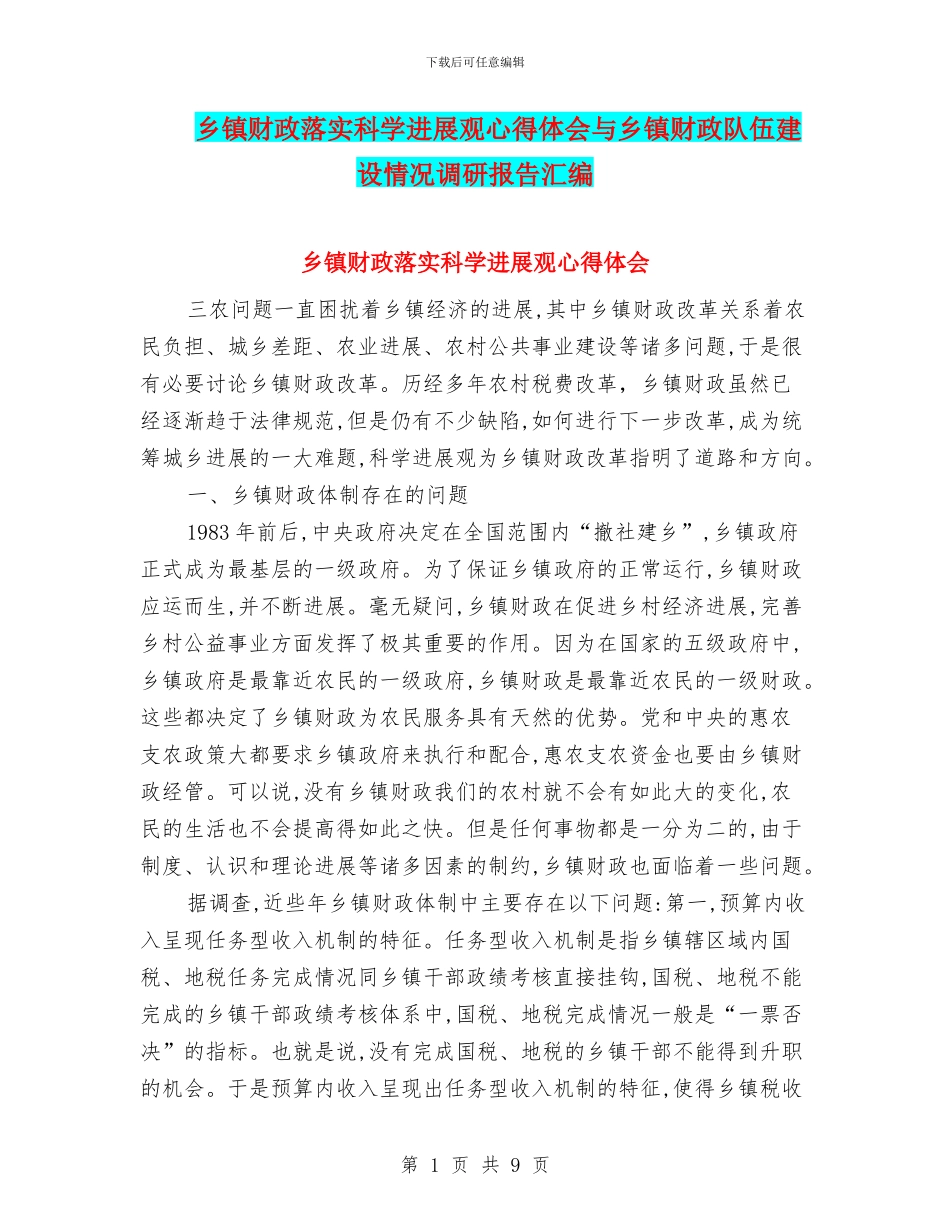 下载后可任意编辑

乡镇财政落实科学进展观心得体会与乡镇财政队伍建设情况调研报告汇编

乡镇财政落实科学进展观心得体会

三农问题一直困扰着乡镇经济的进展,其中乡镇财政改革关系着农民负担、城乡差距、农业进展、农村公共事业建设等诸多问题,于是很有必要讨论乡镇财政改革。历经多年农村税费改革,乡镇财政虽然已经逐渐趋于法律规范,但是仍有不少缺陷,如何进行下一步改革,成为统筹城乡进展的一大难题,科学进展观为乡镇财政改革指明了道路和方向。

一、乡镇财政体制存在的问题

1983 年前后,中央政府决定在全国范围内“撤社建乡”,乡镇政府正式成为最基层的一级政府。为了保证乡镇政府的正常运行,乡镇财政应运而生,并不断进展。毫无疑问,乡镇财政在促进乡村经济进展,完善乡村公益事业方面发挥了极其重要的作用。因为在国家的五级政府中,乡镇政府是最靠近农民的一级政府,乡镇财政是最靠近农民的一级财政。这些都决定了乡镇财政为农民服务具有天然的优势。党和中央的惠农支农政策大都要求乡镇政府来执行和配合,惠农支农资金也要由乡镇财政经管。可以说,没有乡镇财政我们的农村就不会有如此大的变化,农民的生活也不会提高得如此之快。但是任何事物都是一分为二的,由于制度、认识和理论进展等诸多因素的制约,乡镇财政也面临着一些问题。

据调查,近些年乡镇财政体制中主要存在以下问题:第一,预算内收入呈现任务型收入机制的特征。任务型收入机制是指乡镇辖区域内国税、地税任务完成情况同乡镇干部政绩考核直接挂钩,国税、地税不能完成的乡镇干部政绩考核体系中,国税、地税完成情况一般是“一票否决”的指标。也就是说,没有完成国税、地税的乡镇干部不能得到升职的机会。于是预算内收入呈现出任务型收入机制的特征,使得乡镇税收

第 1 页 共 9 页